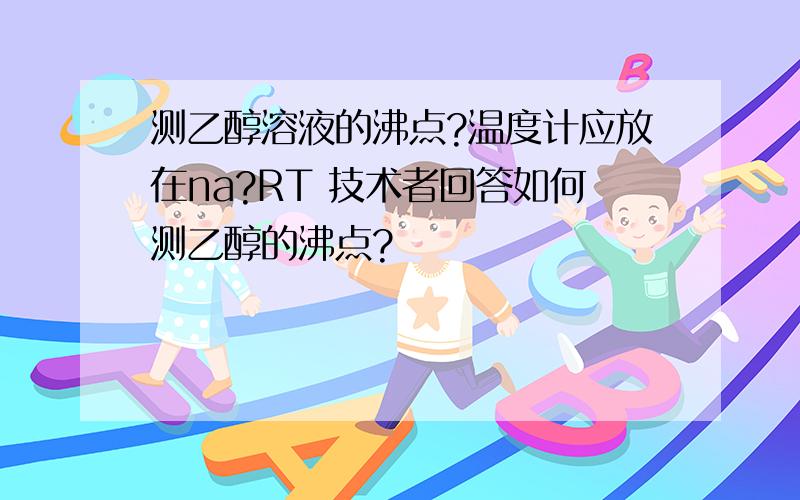 测乙醇溶液的沸点?温度计应放在na?RT 技术者回答如何测乙醇的沸点?